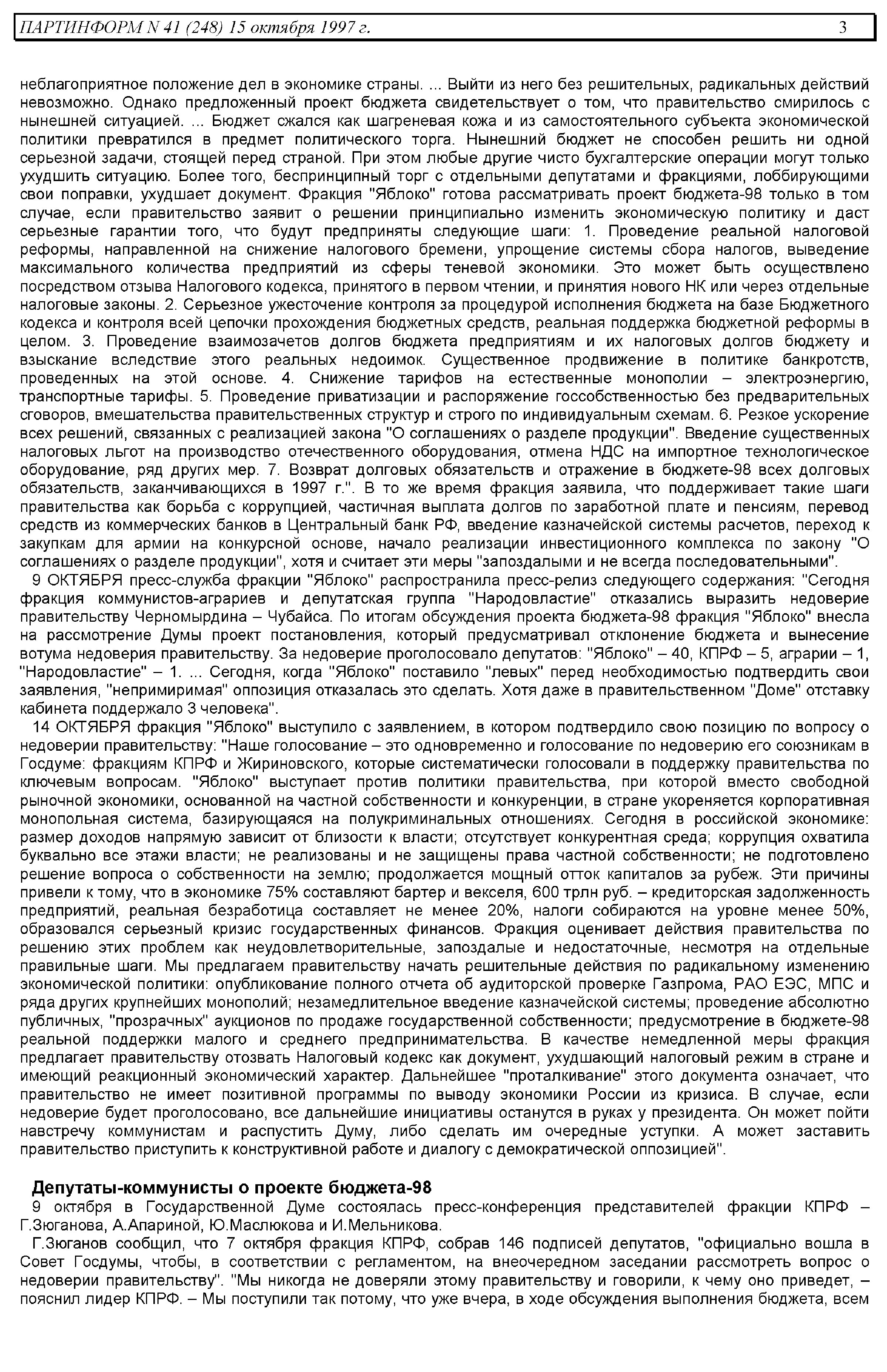 ПАРТИНФОРМ N 41 (248) 15 октября 1997 г. 3

неблагоприятное положение дел в экономике страны. ... Выйти из него без решительных, радикальных действий невозможно. Однако предложенный проект бюджета свидетельствует о том, что правительство смирилось с нынешней ситуацией. ... Бюджет сжался как шагреневая кожа и из самостоятельного субъекта экономической политики превратился в предмет политического торга. Нынешний бюджет не способен решить ни одной серьезной задачи, стоящей перед страной. При этом любые другие чисто бухгалтерские операции могут только ухудшить ситуацию. Более того, беспринципный торг с отдельными депутатами и фракциями, лоббирующими свои поправки, ухудшает документ. Фракция "Яблоко" готова рассматривать проект бюджета-98 только в том случае, если правительство заявит о решении принципиально изменить экономическую политику и даст серьезные гарантии того, что будут предприняты следующие шаги: 1. Проведение реальной налоговой реформы, направленной на снижение налогового бремени, упрощение системы сбора налогов, выведение максимального количества предприятий из сферы теневой экономики. Это может быть осуществлено посредством отзыва Налогового кодекса, принятого в первом чтении, и принятия нового НК или через отдельные налоговые законы. 2. Серьезное ужесточение контроля за процедурой исполнения бюджета на базе Бюджетного кодекса и контроля всей цепочки прохождения бюджетных средств, реальная поддержка бюджетной реформы в целом. 3. Проведение взаимозачетов долгов бюджета предприятиям и их налоговых долгов бюджету и взыскание вследствие этого реальных недоимок. Существенное продвижение в политике банкротств, проведенных на этой основе. 4. Снижение тарифов на естественные монополии – электроэнергию, транспортные тарифы. 5. Проведение приватизации и распоряжение госсобственностью без предварительных сговоров, вмешательства правительственных структур и строго по индивидуальным схемам. 6. Резкое ускорение всех решений, связанных с реализацией закона "О соглашениях о разделе продукции". Введение существенных налоговых льгот на производство отечественного оборудования, отмена НДС на импортное технологическое оборудование, ряд других мер. 7. Возврат долговых обязательств и отражение в бюджете-98 всех долговых обязательств, заканчивающихся в 1997 г.". В то же время фракция заявила, что поддерживает такие шаги правительства как борьба с коррупцией, частичная выплата долгов по заработной плате и пенсиям, перевод средств из коммерческих банков в Центральный банк РФ, введение казначейской системы расчетов, переход к закупкам для армии на конкурсной основе, начало реализации инвестиционного комплекса по закону "О соглашениях о разделе продукции", хотя и считает эти меры "запоздалыми и не всегда последовательными".

9 ОКТЯБРЯ пресс-служба фракции "Яблоко" распространила пресс-релиз следующего содержания: "Сегодня фракция коммунистов-аграриев и депутатская группа "Народовластие" отказались выразить недоверие правительству Черномырдина – Чубайса. По итогам обсуждения проекта бюджета-98 фракция "Яблоко" внесла на рассмотрение Думы проект постановления, который предусматривал отклонение бюджета и вынесение вотума недоверия правительству. За недоверие проголосовало депутатов: "Яблоко" – 40, КПРФ – 5, аграрии – 1, "Народовластие" – 1. ... Сегодня, когда "Яблоко" поставило "левых" перед необходимостью подтвердить свои заявления, "непримиримая" оппозиция отказалась это сделать. Хотя даже в правительственном "Доме" отставку кабинета поддержало 3 человека".

14 ОКТЯБРЯ фракция "Яблоко" выступило с заявлением, в котором подтвердило свою позицию по вопросу о недоверии правительству: "Наше голосование – это одновременно и голосование по недоверию его союзникам в Госдуме: фракциям КПРФ и Жириновского, которые систематически голосовали в поддержку правительства по ключевым вопросам. "Яблоко" выступает против политики правительства, при которой вместо свободной рыночной экономики, основанной на частной собственности и конкуренции, в стране укореняется корпоративная монопольная система, базирующаяся на полукриминальных отношениях. Сегодня в российской экономике: размер доходов напрямую зависит от близости к власти; отсутствует конкурентная среда; коррупция охватила буквально все этажи власти; не реализованы и не защищены права частной собственности; не подготовлено решение вопроса о собственности на землю; продолжается мощный отток капиталов за рубеж. Эти причины привели к тому, что в экономике 75% составляют бартер и векселя, 600 трлн руб. – кредиторская задолженность предприятий, реальная безработица составляет не менее 20%, налоги собираются на уровне менее 50%, образовался серьезный кризис государственных финансов. Фракция оценивает действия правительства по решению этих проблем как неудовлетворительные, запоздалые и недостаточные, несмотря на отдельные правильные шаги. Мы предлагаем правительству начать решительные действия по радикальному изменению экономической политики: опубликование полного отчета об аудиторской проверке Газпрома, РАО ЕЭС, МПС и ряда других крупнейших монополий; незамедлительное введение казначейской системы; проведение абсолютно публичных, "прозрачных" аукционов по продаже государственной собственности; предусмотрение в бюджете-98 реальной поддержки малого и среднего предпринимательства. В качестве немедленной меры фракция предлагает правительству отозвать Налоговый кодекс как документ, ухудшающий налоговый режим в стране и имеющий реакционный экономический характер. Дальнейшее "проталкивание" этого документа означает, что правительство не имеет позитивной программы по выводу экономики России из кризиса. В случае, если недоверие будет проголосовано, все дальнейшие инициативы останутся в руках у президента. Он может пойти навстречу коммунистам и распустить Думу, либо сделать им очередные уступки. А может заставить правительство приступить к конструктивной работе и диалогу с демократической оппозицией".

Депутаты-коммунисты о проекте бюджета-98

9 октября в Государственной Думе состоялась пресс-конференция представителей фракции КПРФ – Г.Зюганова, А.Апариной, Ю.Маслюкова и И.Мельникова.

Г.Зюганов сообщил, что 7 октября фракция КПРФ, собрав 146 подписей депутатов, "официально вошла в Совет Госдумы, чтобы, в соответствии с регламентом, на внеочередном заседании рассмотреть вопрос о недоверии правительству". "Мы никогда не доверяли этому правительству и говорили, к чему оно приведет, – пояснил лидер КПРФ. – Мы поступили так потому, что уже вчера, в ходе обсуждения выполнения бюджета, всем